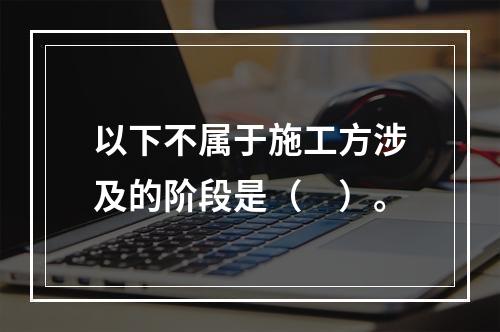 以下不属于施工方涉及的阶段是（ ）。